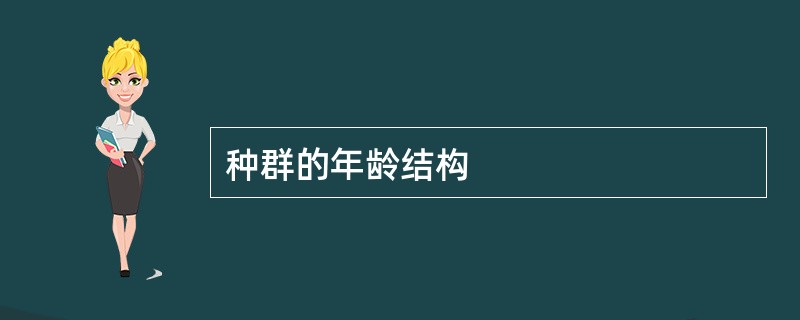 种群的年龄结构